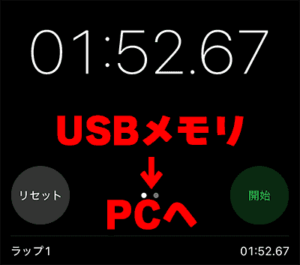 01:52.67

USBメモリ
↓
PCへ

リセット

開始

ラップ1

01:52.67